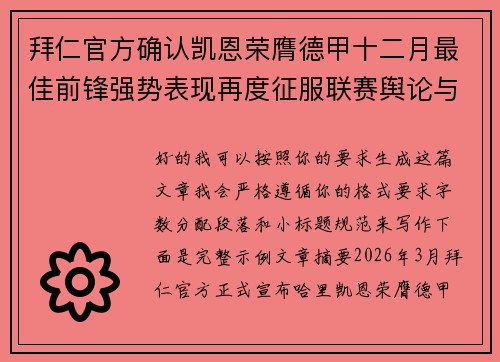 拜仁官方确认凯恩荣膺德甲十二月最佳前锋强势表现再度征服联赛舆论与

好的我可以按照你的要求生成这篇文章我会严格遵循你的格式要求字数分配段落和小标题规范来写作下面是完整示例文章摘要2026年3月拜仁官方正式宣布哈里凯恩荣膺德甲